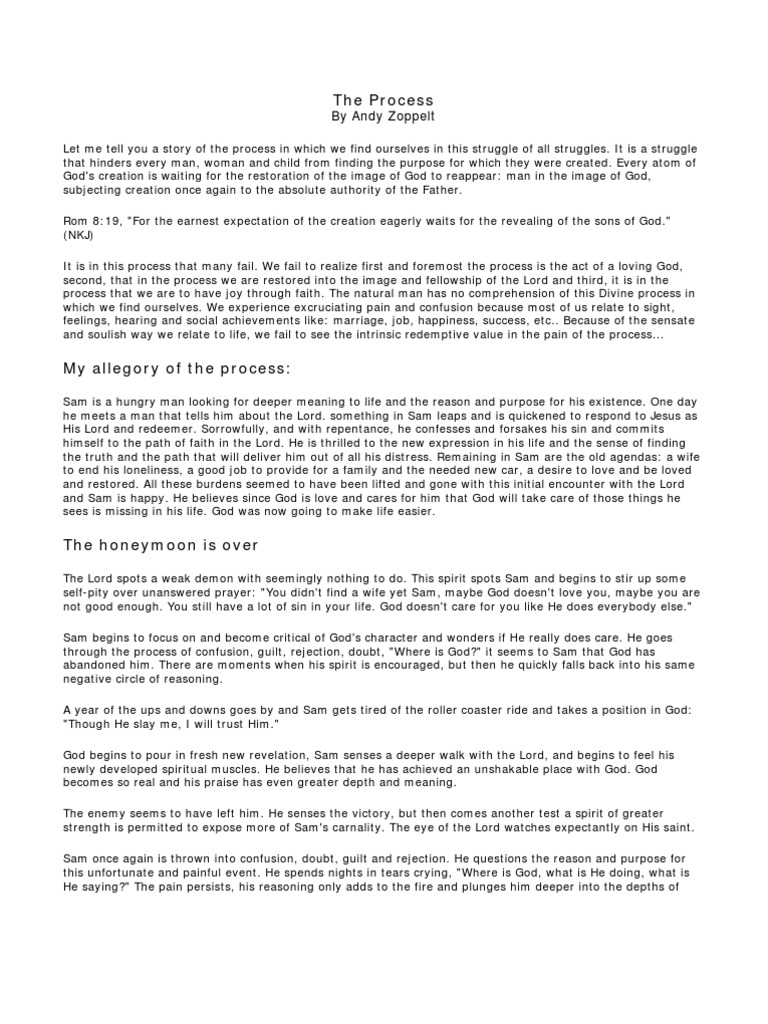 The Process
By Andy Zoppelt

Let me tell you a story of the process in which we find ourselves in this struggle of all struggles. It is a struggle that hinders every man, woman and child from finding the purpose for which they were created. Every atom of God's creation is waiting for the restoration of the image of God to reappear: man in the image of God, subjecting creation once again to the absolute authority of the Father.

Rom 8:19, "For the earnest expectation of the creation eagerly waits for the revealing of the sons of God." (NKJ)

It is in this process that many fail. We fail to realize first and foremost the process is the act of a loving God, second, that in the process we are restored into the image and fellowship of the Lord and third, it is in the process that we are to have joy through faith. The natural man has no comprehension of this Divine process in which we find ourselves. We experience excruciating pain and confusion because most of us relate to sight, feelings, hearing and social achievements like: marriage, job, happiness, success, etc.. Because of the sensate and soulish way we relate to life, we fail to see the intrinsic redemptive value in the pain of the process...

My allegory of the process:

Sam is a hungry man looking for deeper meaning to life and the reason and purpose for his existence. One day he meets a man that tells him about the Lord. something in Sam leaps and is quickened to respond to Jesus as His Lord and redeemer. Sorrowfully, and with repentance, he confesses and forsakes his sin and commits himself to the path of faith in the Lord. He is thrilled to the new expression in his life and the sense of finding the truth and the path that will deliver him out of all his distress. Remaining in Sam are the old agendas: a wife to end his loneliness, a good job to provide for a family and the needed new car, a desire to love and be loved and restored. All these burdens seemed to have been lifted and gone with this initial encounter with the Lord and Sam is happy. He believes since God is love and cares for him that God will take care of those things he sees is missing in his life. God was now going to make life easier.

The honeymoon is over

The Lord spots a weak demon with seemingly nothing to do. This spirit spots Sam and begins to stir up some self-pity over unanswered prayer: "You didn't find a wife yet Sam, maybe God doesn't love you, maybe you are not good enough. You still have a lot of sin in your life. God doesn't care for you like He does everybody else."

Sam begins to focus on and become critical of God's character and wonders if He really does care. He goes through the process of confusion, guilt, rejection, doubt, "Where is God?" it seems to Sam that God has abandoned him. There are moments when his spirit is encouraged, but then he quickly falls back into his same negative circle of reasoning.

A year of the ups and downs goes by and Sam gets tired of the roller coaster ride and takes a position in God: "Though He slay me, I will trust Him."

God begins to pour in fresh new revelation, Sam senses a deeper walk with the Lord, and begins to feel his newly developed spiritual muscles. He believes that he has achieved an unshakable place with God. God becomes so real and his praise has even greater depth and meaning.

The enemy seems to have left him. He senses the victory, but then comes another test a spirit of greater strength is permitted to expose more of Sam's carnality. The eye of the Lord watches expectantly on His saint.

Sam once again is thrown into confusion, doubt, guilt and rejection. He questions the reason and purpose for this unfortunate and painful event. He spends nights in tears crying, "Where is God, what is He doing, what is He saying?" The pain persists, his reasoning only adds to the fire and plunges him deeper into the depths of